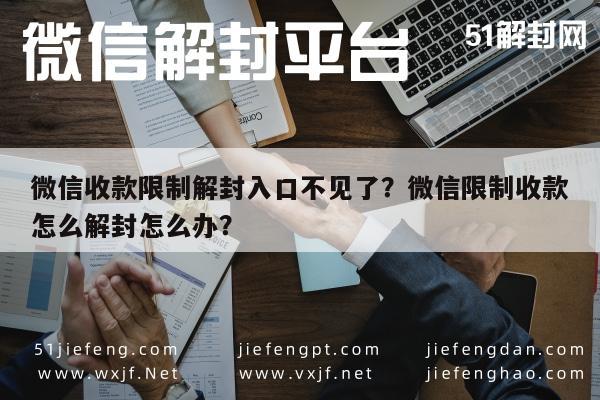 微信解封平台

51解封网

微信收款限制解封入口不见了？微信限制收款怎么解封怎么办？

51jiefeng.com jiefengpt.com jiefengdan.com
www.wxjf.Net www.vxjf.net jiefenghao.com